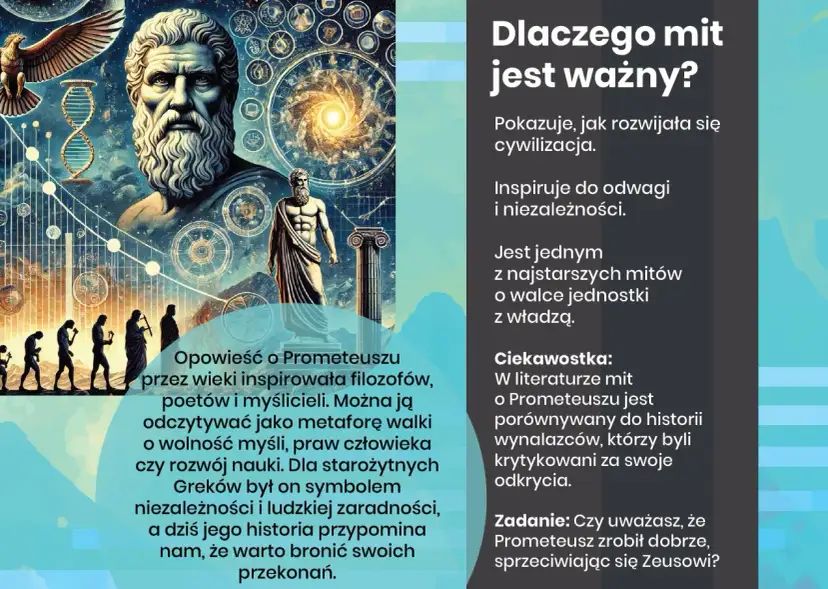 Opowieść o Prometeuszu przez wieki inspirowała filozofów, poetów i myślicieli. Można ją odczytywać jako metaforę walki o wolność myśli, praw człowieka czy rozwój nauki. Dla starożytnych Greków był on symbolem niezależności i ludzkiej zaradności, a dziś jego historia przypomina nam, że warto bronić swoich przekonań.

Dlaczego mit jest ważny?

Pokazuje, jak rozwijała się cywilizacja.

Inspiruje do odwagi i niezależności.

Jest jednym z najstarszych mitów o walce jednostki z władzą.

Ciekawostka:
W literaturze mit o Prometeuszu jest porównywany do historii wynalazców, którzy byli krytykowani za swoje odkrycia.

Zadanie: Czy uważasz, że Prometeusz zrobił dobrze, sprzeciwiając się Zeusowi?